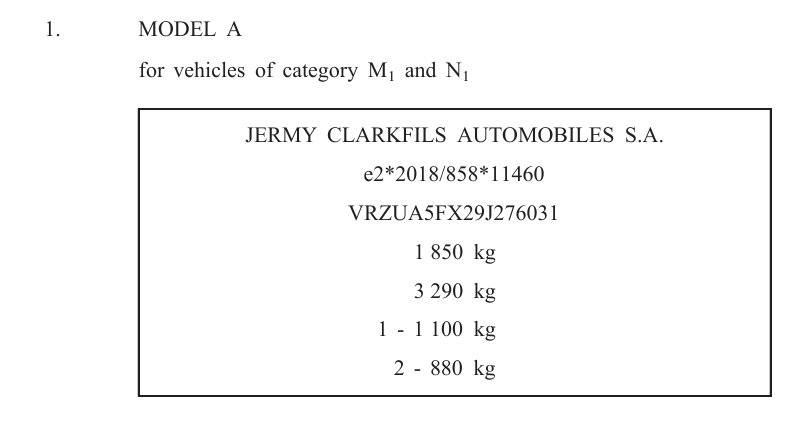 1. MODEL A

for vehicles of category $M_1$ and $N_1$

JERMY CLARKFILS AUTOMOBILES S.A.

e2*2018/858*11460

VRZUA5FX29J276031

1 850 kg

3 290 kg

1 - 1 100 kg

2 - 880 kg